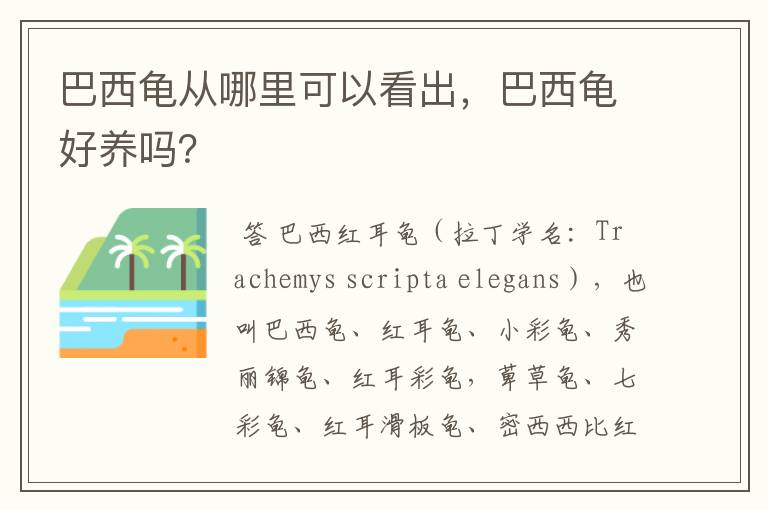 巴西龟从哪里可以看出，巴西龟好养吗?

答 巴西红耳龟（拉丁学名：Trachemys scripta elegans），也叫巴西龟、红耳龟、小彩龟、秀丽锦龟、红耳彩龟，草草龟、七彩龟、红耳滑板龟、密西西比红